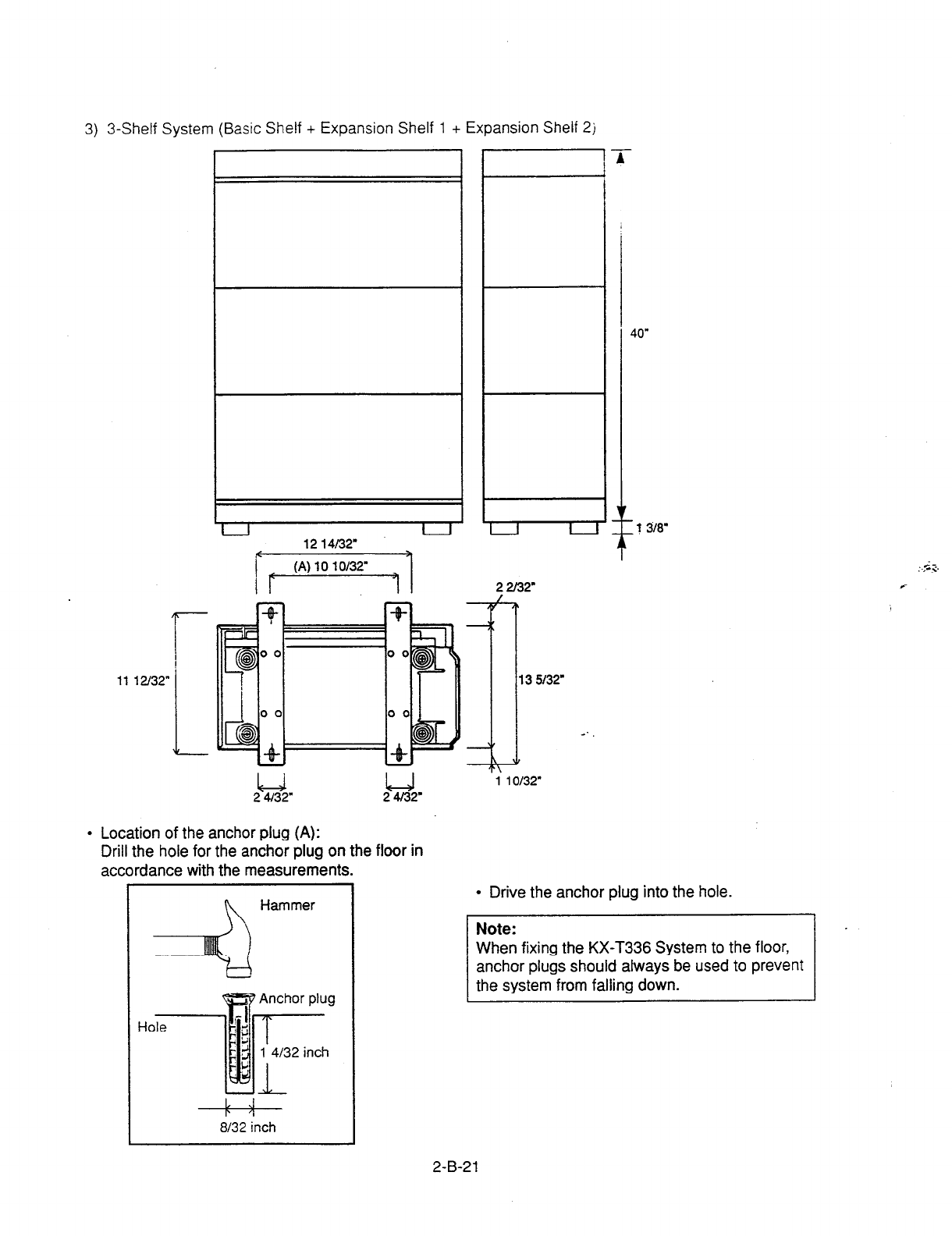 3) 3-Shelf System (Basic Shelf + Expansion Shelf 1 + Expansion Shelf 2)

40"

1 3/8"

12 14/32"

(A) 10 10/32"

2 2/32"

11 12/32"

13 5/32"

1 10/32"

2 4/32"

2 4/32"

• Location of the anchor plug (A):
Drill the hole for the anchor plug on the floor in accordance with the measurements.

Hammer

Anchor plug

Hole

1 4/32 inch

8/32 inch

• Drive the anchor plug into the hole.

Note:
When fixing the KX-T336 System to the floor, anchor plugs should always be used to prevent the system from falling down.

2-B-21